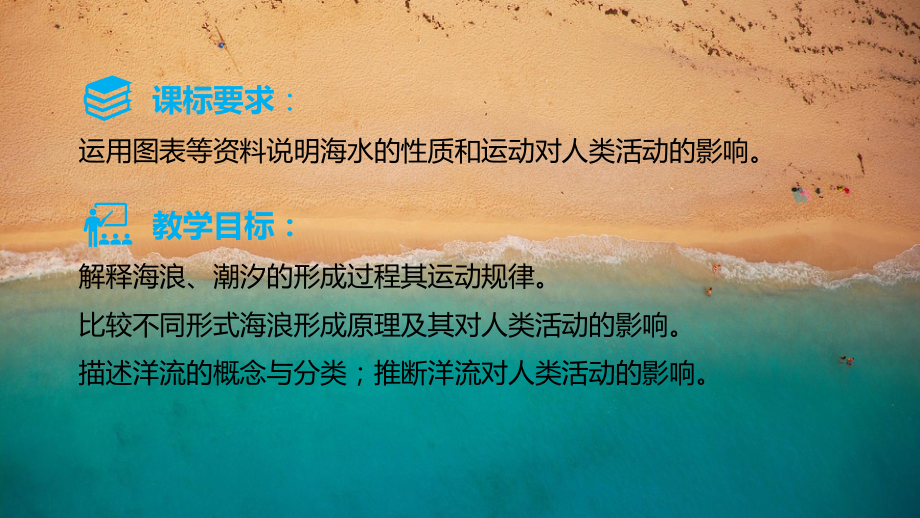 课标要求：

运用图表等资料说明海水的性质和运动对人类活动的影响。

教学目标：

解释海浪、潮汐的形成过程其运动规律。

比较不同形式海浪形成原理及其对人类活动的影响。

描述洋流的概念与分类；推断洋流对人类活动的影响。